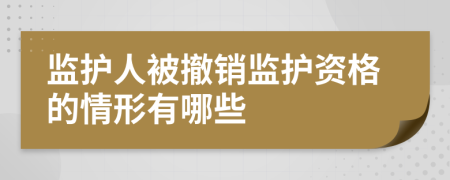 监护人被撤销监护资格的情形有哪些